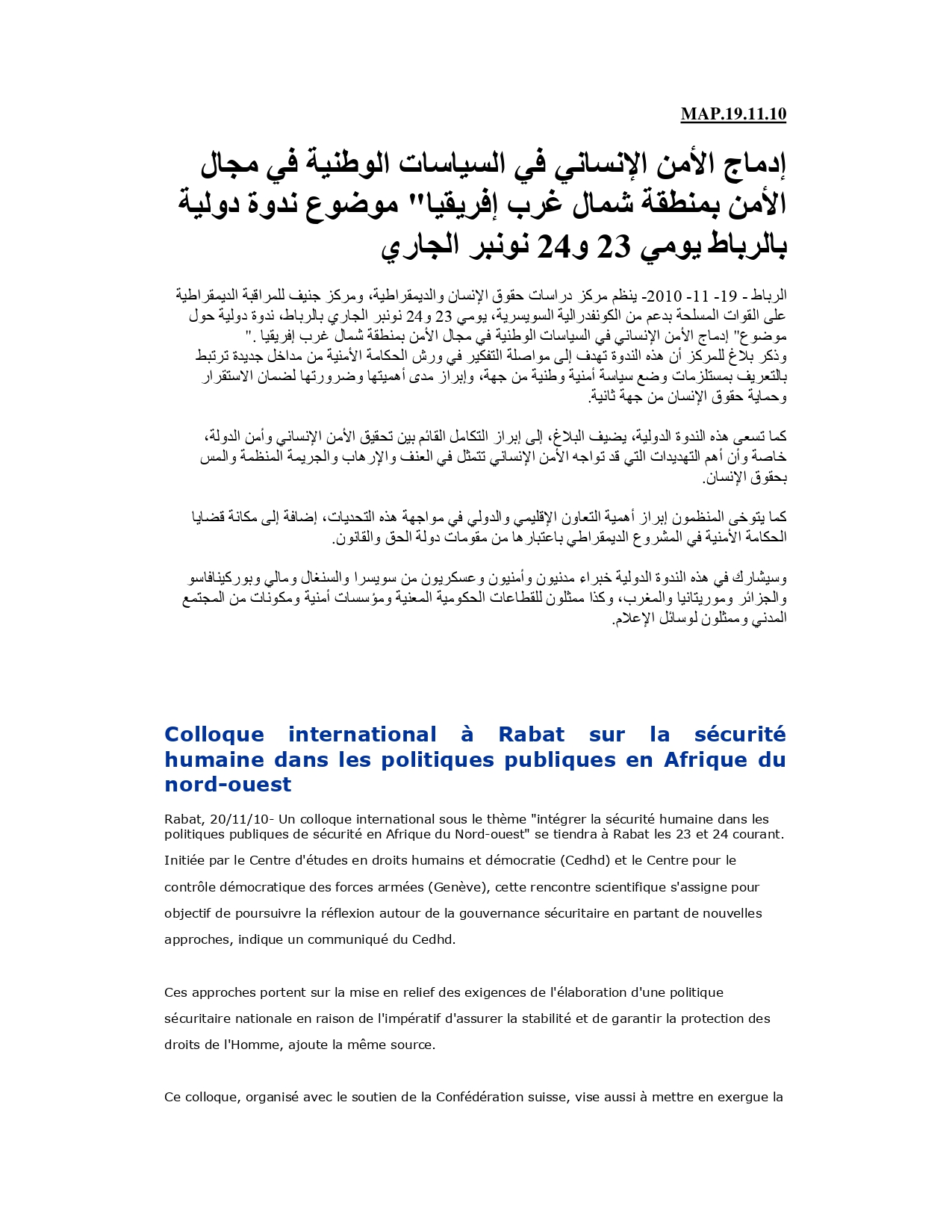 MAP.19.11.10

إدماج الأمن الإنساني في السياسات الوطنية في مجال الأمن بمنطقة شمال غرب إفريقيا" موضوع ندوة دولية بالرباط يومي 23 و24 نونبر الجاري

الرباط - 19- 11- 2010- ينظم مركز دراسات حقوق الإنسان والديمقراطية، ومركز جنيف للمراقبة الديمقراطية على القوات المسلحة بدعم من الكونفدرالية السويسرية، يومي 23 و24 نونبر الجاري بالرباط، ندوة دولية حول موضوع" إدماج الأمن الإنساني في السياسات الوطنية في مجال الأمن بمنطقة شمال غرب إفريقيا ."
وذكر بلاغ للمركز أن هذه الندوة تهدف إلى مواصلة التفكير في ورش الحكامة الأمنية من مداخل جديدة ترتبط بالتعريف بمستلزمات وضع سياسة أمنية وطنية من جهة، وإبراز مدى أهميتها وضرورتها لضمان الاستقرار وحماية حقوق الإنسان من جهة ثانية.

كما تسعى هذه الندوة الدولية، يضيف البلاغ، إلى إبراز التكامل القائم بين تحقيق الأمن الإنساني وأمن الدولة، خاصة وأن أهم التهديدات التي قد تواجه الأمن الإنساني تتمثل في العنف والإرهاب والجريمة المنظمة والمس بحقوق الإنسان.

كما يتوخى المنظمون إبراز أهمية التعاون الإقليمي والدولي في مواجهة هذه التحديات، إضافة إلى مكانة قضايا الحكامة الأمنية في المشروع الديمقراطي باعتبارها من مقومات دولة الحق والقانون.

وسيشارك في هذه الندوة الدولية خبراء مدنيون وأمنيون وعسكريون من سويسرا والسنغال ومالي وبوركينافاسو والجزائر وموريتانيا والمغرب، وكذا ممثلون للقطاعات الحكومية المعنية ومؤسسات أمنية ومكونات من المجتمع المدني وممثلون لوسائل الإعلام.

Colloque international à Rabat sur la sécurité humaine dans les politiques publiques en Afrique du nord-ouest

Rabat, 20/11/10- Un colloque international sous le thème "intégrer la sécurité humaine dans les politiques publiques de sécurité en Afrique du Nord-ouest" se tiendra à Rabat les 23 et 24 courant.

Initiée par le Centre d'études en droits humains et démocratie (Cedhd) et le Centre pour le contrôle démocratique des forces armées (Genève), cette rencontre scientifique s'assigne pour objectif de poursuivre la réflexion autour de la gouvernance sécuritaire en partant de nouvelles approches, indique un communiqué du Cedhd.

Ces approches portent sur la mise en relief des exigences de l'élaboration d'une politique sécuritaire nationale en raison de l'impératif d'assurer la stabilité et de garantir la protection des droits de l'Homme, ajoute la même source.

Ce colloque, organisé avec le soutien de la Confédération suisse, vise aussi à mettre en exergue la